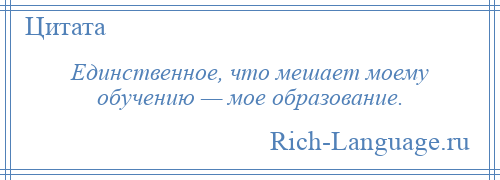 Цитата

Единственное, что мешает моему обучению — мое образование.

Rich-Language.ru